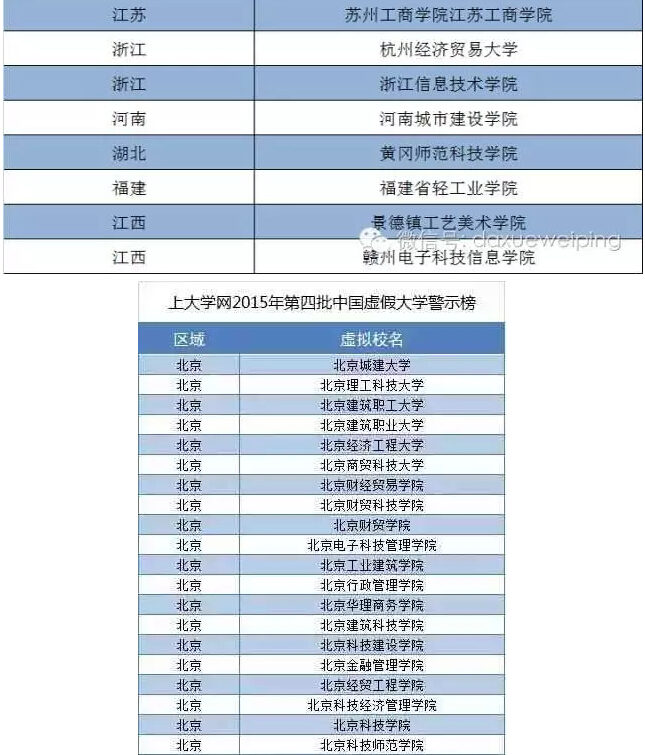 | 江苏 | 苏州工商学院江苏工商学院 |
|---|---|
| 浙江 | 杭州经济贸易大学 |
| 浙江 | 浙江信息技术学院 |
| 河南 | 河南城市建设学院 |
| 湖北 | 黄冈师范科技学院 |
| 福建 | 福建省轻工业学院 |
| 江西 | 景德镇工艺美术学院 |
| 江西 | 赣州电子科技信息学院 |

微信号: daxueweiping

上大学网2015年第四批中国虚假大学警示榜

| 区域 | 虚拟校名 |
|---|---|
| 北京 | 北京城建大学 |
| 北京 | 北京理工科技大学 |
| 北京 | 北京建筑职工大学 |
| 北京 | 北京建筑职业大学 |
| 北京 | 北京经济工程大学 |
| 北京 | 北京商贸科技大学 |
| 北京 | 北京财经贸易学院 |
| 北京 | 北京财贸科技学院 |
| 北京 | 北京财贸学院 |
| 北京 | 北京电子科技管理学院 |
| 北京 | 北京工业建筑学院 |
| 北京 | 北京行政管理学院 |
| 北京 | 北京华理商务学院 |
| 北京 | 北京建筑科技学院 |
| 北京 | 北京科技建设学院 |
| 北京 | 北京金融管理学院 |
| 北京 | 北京经贸工程学院 |
| 北京 | 北京科技经济管理学院 |
| 北京 | 北京科技学院 |
| 北京 | 北京科技师范学院 |